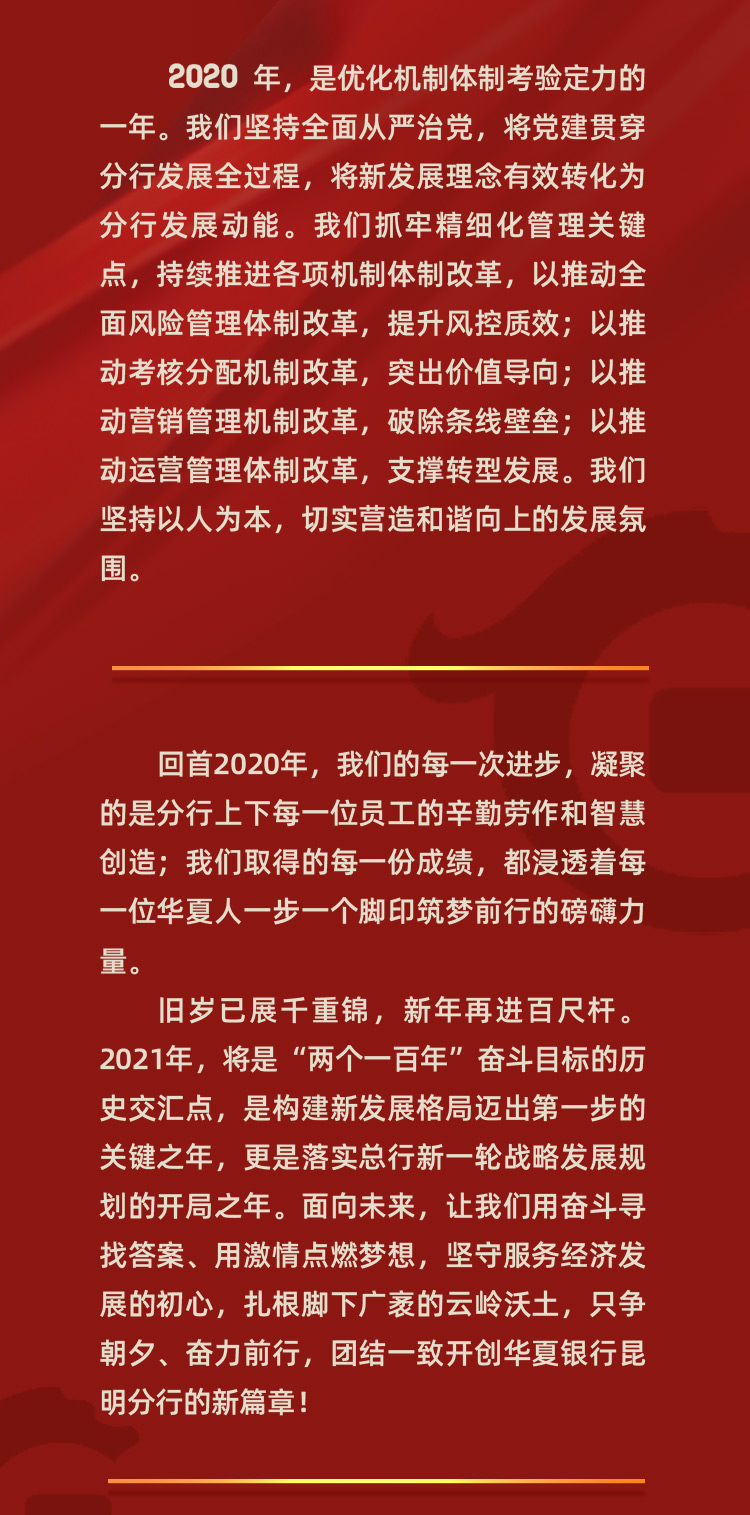 2020年，是优化机制体制考验定力的一年。我们坚持全面从严治党，将党建贯穿分行发展全过程，将新发展理念有效转化为分行发展动能。我们抓牢精细化管理关键点，持续推进各项机制体制改革，以推动全面风险管理体制改革，提升风控质效；以推动考核分配机制改革，突出价值导向；以推动营销管理机制改革，破除条线壁垒；以推动运营管理体制改革，支撑转型发展。我们坚持以人为本，切实营造和谐向上的发展氛围。

回首2020年，我们的每一次进步，凝聚的是分行上下每一位员工的辛勤劳作和智慧创造；我们取得的每一份成绩，都浸透着每一位华夏人一步一个脚印筑梦前行的磅礴力量。

旧岁已展千重锦，新年再进百尺杆。2021年，将是“两个一百年”奋斗目标的历史交汇点，是构建新发展格局迈出第一步的关键之年，更是落实总行新一轮战略发展规划的开局之年。面向未来，让我们用奋斗寻找答案、用激情点燃梦想，坚守服务经济发展的初心，扎根脚下广袤的云岭沃土，只争朝夕、奋力前行，团结一致开创华夏银行昆明分行的新篇章！